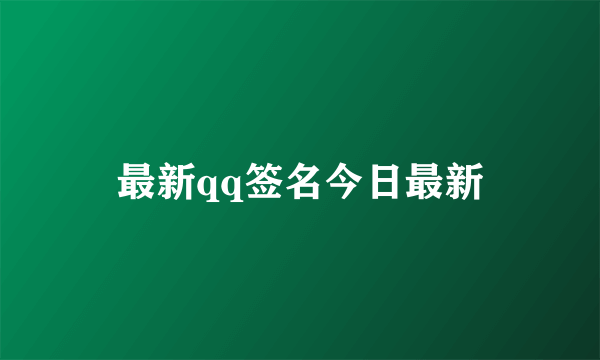 最新qq签名今日最新